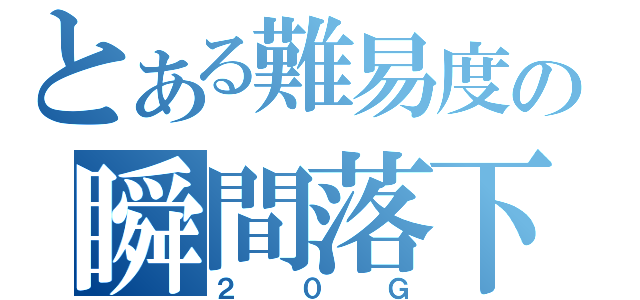 とある難易度の
瞬間落下
２０Ｇ